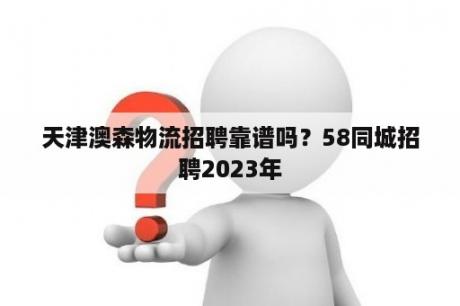 天津澳森物流招聘靠谱吗？58同城招聘2023年